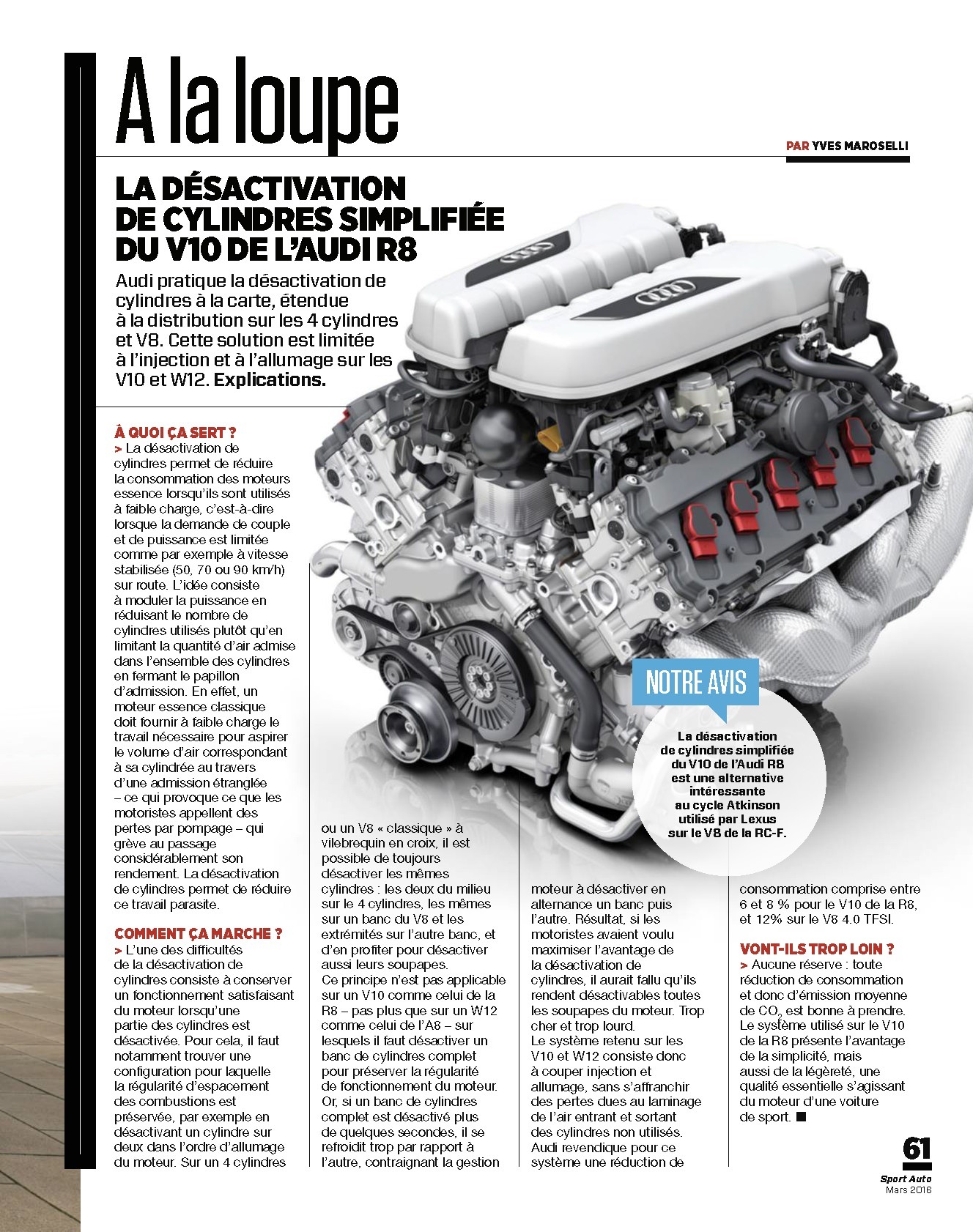 A la loupe

PAR YVES MAROSELLI

LA DÉSACTIVATION DE CYLINDRES SIMPLIFIÉE DU V10 DE L'AUDI R8

Audi pratique la désactivation de cylindres à la carte, étendue à la distribution sur les 4 cylindres et V8. Cette solution est limitée à l'injection et à l'allumage sur les V10 et W12. Explications.

À QUOI ÇA SERT ?
> La désactivation de cylindres permet de réduire la consommation des moteurs essence lorsqu'ils sont utilisés à faible charge, c'est-à-dire lorsque la demande de couple et de puissance est limitée comme par exemple à vitesse stabilisée (50, 70 ou 90 km/h) sur route. L'idée consiste à moduler la puissance en réduisant le nombre de cylindres utilisés plutôt qu'en limitant la quantité d'air admise dans l'ensemble des cylindres en fermant le papillon d'admission. En effet, un moteur essence classique doit fournir à faible charge le travail nécessaire pour aspirer le volume d'air correspondant à sa cylindrée au travers d'une admission étranglée – ce qui provoque ce que les motoristes appellent des pertes par pompage – qui grève au passage considérablement son rendement. La désactivation de cylindres permet de réduire ce travail parasite.

COMMENT ÇA MARCHE ?
> L'une des difficultés de la désactivation de cylindres consiste à conserver un fonctionnement satisfaisant du moteur lorsqu'une partie des cylindres est désactivée. Pour cela, il faut notamment trouver une configuration pour laquelle la régularité d'espacement des combustions est préservée, par exemple en désactivant un cylindre sur deux dans l'ordre d'allumage du moteur. Sur un 4 cylindres ou un V8 « classique » à vilebrequin en croix, il est possible de toujours désactiver les mêmes cylindres : les deux du milieu sur le 4 cylindres, les mêmes sur un banc du V8 et les extrémités sur l'autre banc, et d'en profiter pour désactiver aussi leurs soupapes. Ce principe n'est pas applicable sur un V10 comme celui de la R8 – pas plus que sur un W12 comme celui de l'A8 – sur lesquels il faut désactiver un banc de cylindres complet pour préserver la régularité de fonctionnement du moteur. Or, si un banc de cylindres complet est désactivé plus de quelques secondes, il se refroidit trop par rapport à l'autre, contraignant la gestion moteur à désactiver en alternance un banc puis l'autre. Résultat, si les motoristes avaient voulu maximiser l'avantage de la désactivation de cylindres, il aurait fallu qu'ils rendent désactivables toutes les soupapes du moteur. Trop cher et trop lourd. Le système retenu sur les V10 et W12 consiste donc à couper injection et allumage, sans s'affranchir des pertes dues au laminage de l'air entrant et sortant des cylindres non utilisés. Audi revendique pour ce système une réduction de consommation comprise entre 6 et 8 % pour le V10 de la R8, et 12% sur le V8 4.0 TFSI.

VONT-ILS TROP LOIN ?
> Aucune réserve : toute réduction de consommation et donc d'émission moyenne de $CO_2$ est bonne à prendre. Le système utilisé sur le V10 de la R8 présente l'avantage de la simplicité, mais aussi de la légèreté, une qualité essentielle s'agissant du moteur d'une voiture de sport. ■

NOTRE AVIS
La désactivation de cylindres simplifiée du V10 de l'Audi R8 est une alternative intéressante au cycle Atkinson utilisé par Lexus sur le V8 de la RC-F.

61
Sport Auto
Mars 2016